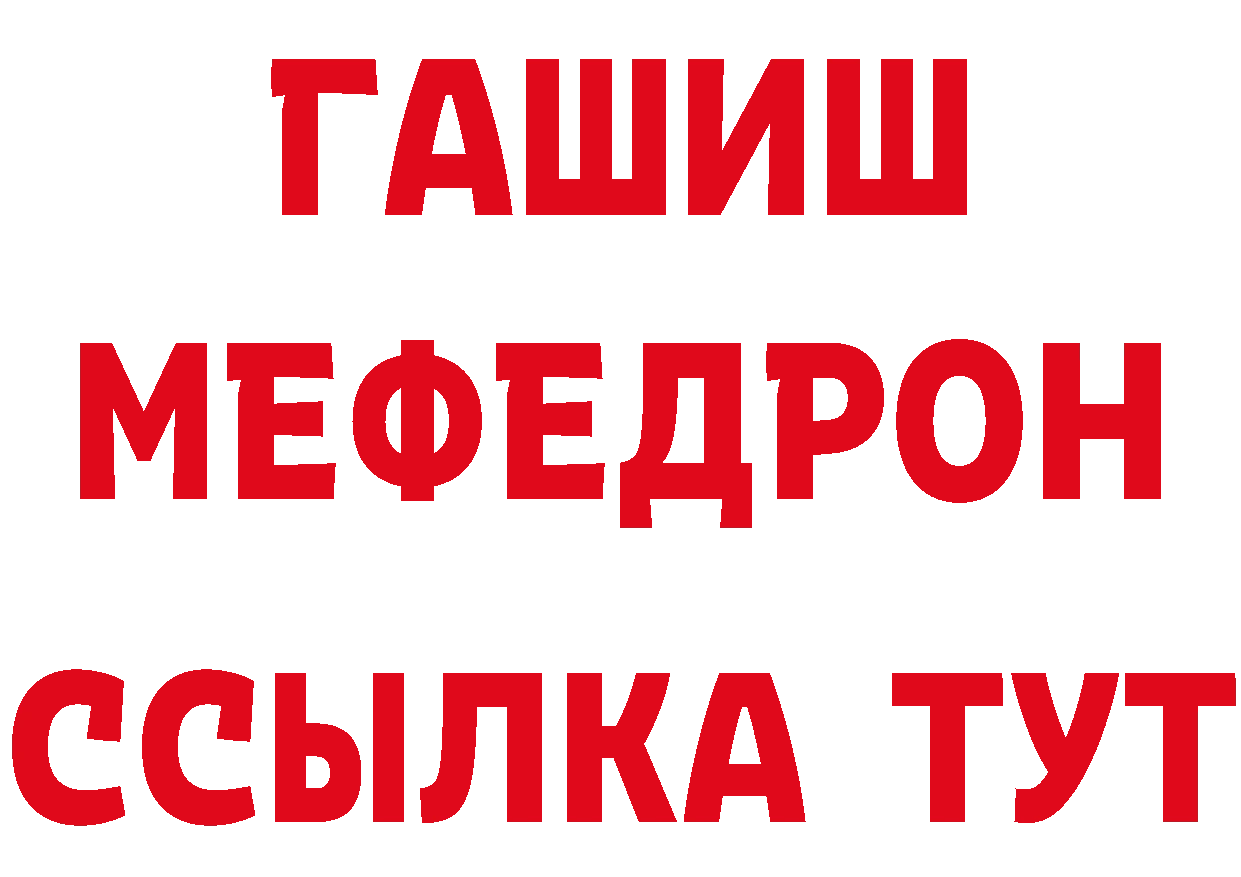 ГАШИШ
МЕФЕДРОН
ССЫЛКА ТУТ